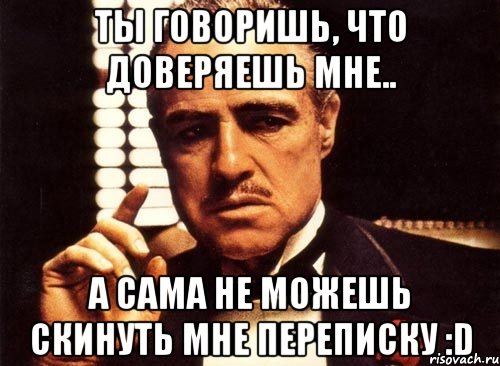 ТЫ ГОВОРИШЬ, ЧТО ДОВЕРЯЕШЬ МНЕ..

А САМА НЕ МОЖЕШЬ СКИНУТЬ МНЕ ПЕРЕПИСКУ :D

risovach.ru